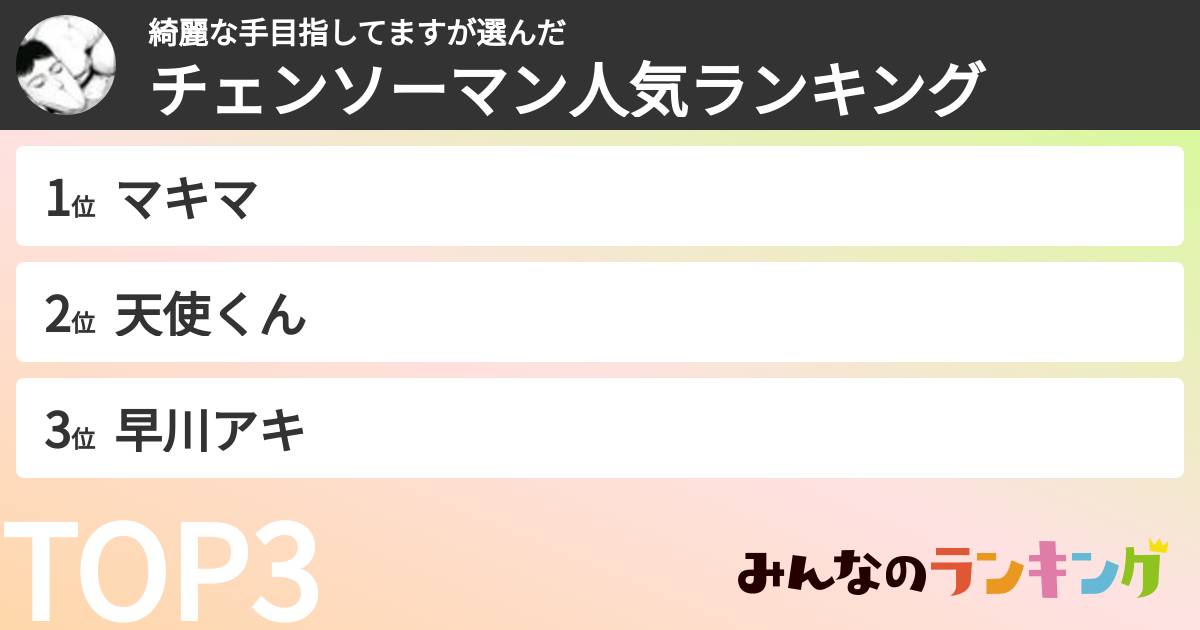 綺麗な手目指してますが選んだ
チェンソーマン人気ランキング

1位 マキマ

2位 天使くん

3位 早川アキ

TOP3

みんなのランキング